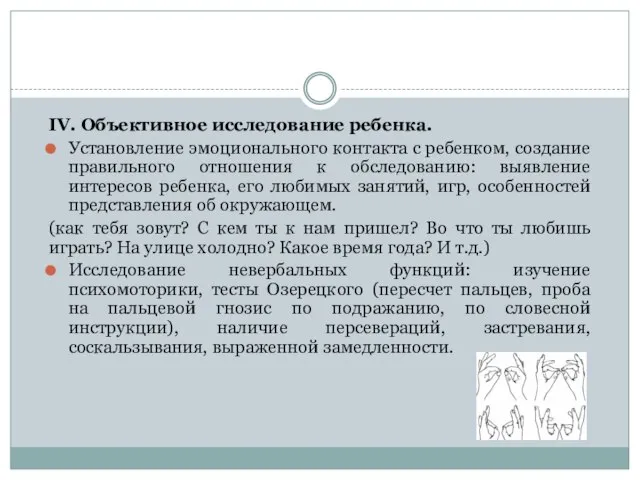 IV. Объективное исследование ребенка.

Установление эмоционального контакта с ребенком, создание правильного отношения к обследованию: выявление интересов ребенка, его любимых занятий, игр, особенностей представления об окружающем.

(как тебя зовут? С кем ты к нам пришел? Во что ты любишь играть? На улице холодно? Какое время года? И т.д.)

Исследование невербальных функций: изучение психомоторики, тесты Озерецкого (пересчет пальцев, проба на пальцевой гнозис по подражанию, по словесной инструкции), наличие персевераций, застревания, соскальзывания, выраженной замедленности.